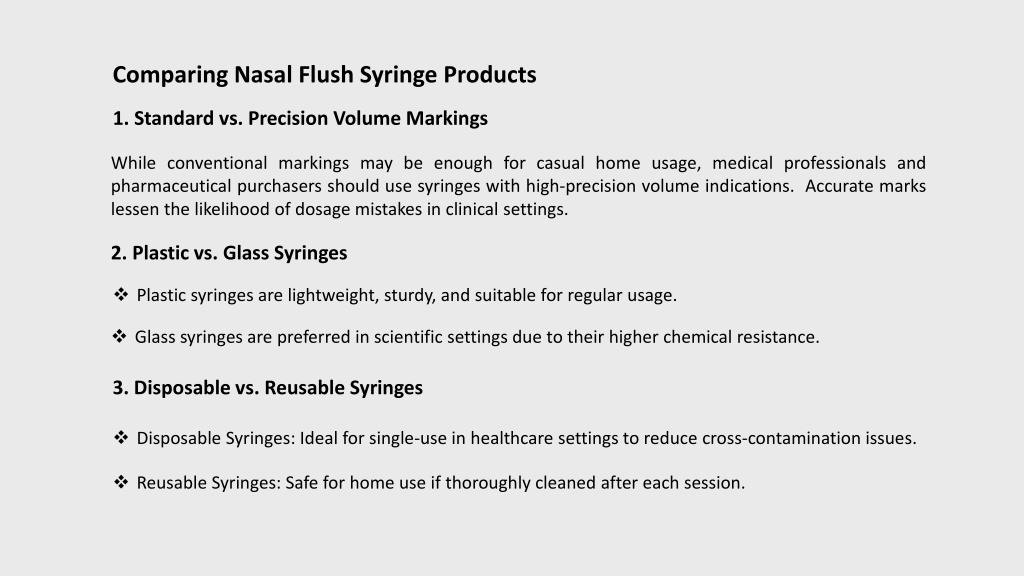 Comparing Nasal Flush Syringe Products

1. Standard vs. Precision Volume Markings

While conventional markings may be enough for casual home usage, medical professionals and pharmaceutical purchasers should use syringes with high-precision volume indications. Accurate marks lessen the likelihood of dosage mistakes in clinical settings.

2. Plastic vs. Glass Syringes

❖ Plastic syringes are lightweight, sturdy, and suitable for regular usage.

❖ Glass syringes are preferred in scientific settings due to their higher chemical resistance.

3. Disposable vs. Reusable Syringes

❖ Disposable Syringes: Ideal for single-use in healthcare settings to reduce cross-contamination issues.

❖ Reusable Syringes: Safe for home use if thoroughly cleaned after each session.